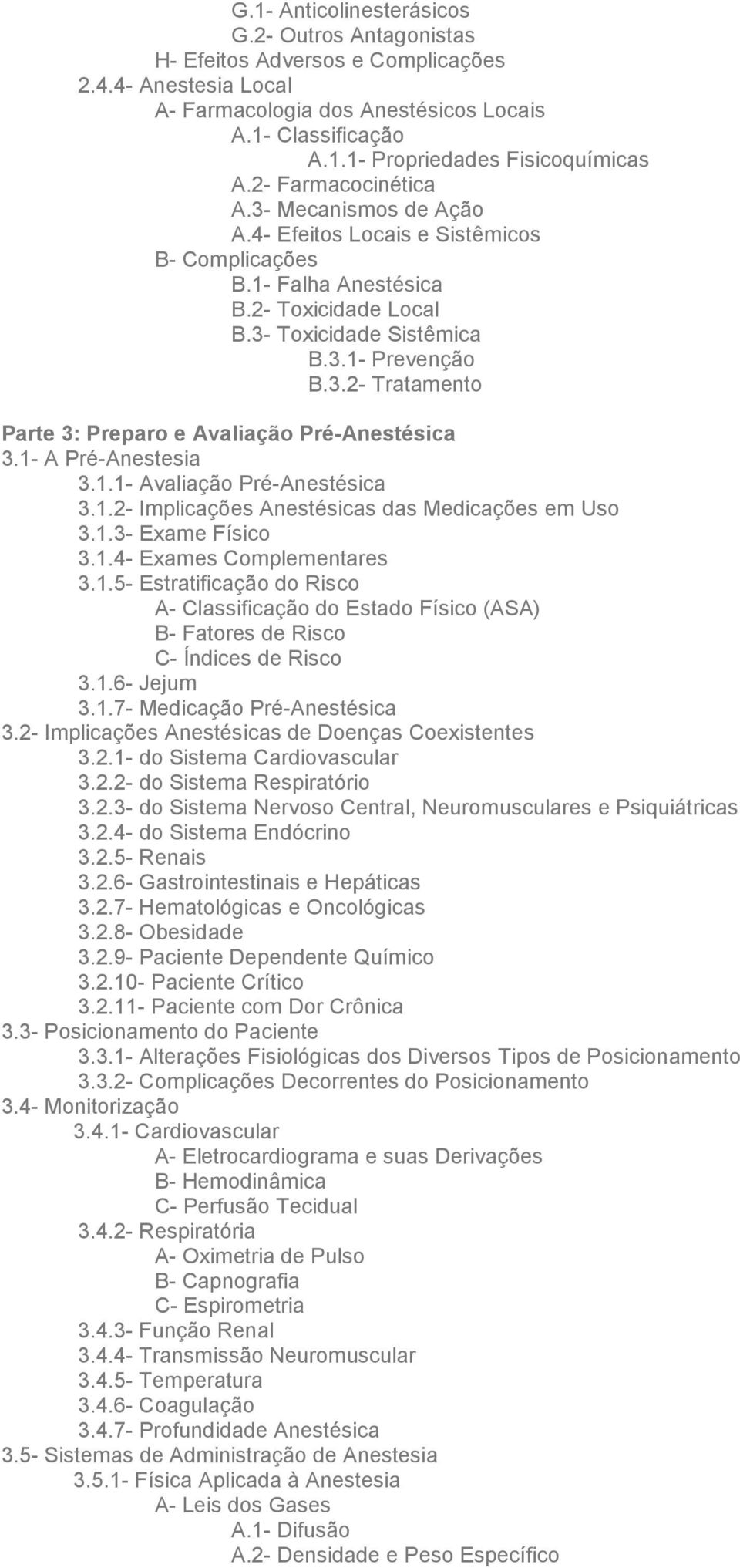 G.1- Anticolinesterásicos
G.2- Outros Antagonistas
H- Efeitos Adversos e Complicações
2.4.4- Anestesia Local
A- Farmacologia dos Anestésicos Locais
A.1- Classificação
A.1.1- Propriedades Fisicoquímicas
A.2- Farmacocinética
A.3- Mecanismos de Ação
A.4- Efeitos Locais e Sistêmicos
B- Complicações
B.1- Falha Anestésica
B.2- Toxicidade Local
B.3- Toxicidade Sistêmica
B.3.1- Prevenção
B.3.2- Tratamento

Parte 3: Preparo e Avaliação Pré-Anestésica
3.1- A Pré-Anestesia
3.1.1- Avaliação Pré-Anestésica
3.1.2- Implicações Anestésicas das Medicações em Uso
3.1.3- Exame Físico
3.1.4- Exames Complementares
3.1.5- Estratificação do Risco
A- Classificação do Estado Físico (ASA)
B- Fatores de Risco
C- Índices de Risco
3.1.6- Jejum
3.1.7- Medicação Pré-Anestésica
3.2- Implicações Anestésicas de Doenças Coexistentes
3.2.1- do Sistema Cardiovascular
3.2.2- do Sistema Respiratório
3.2.3- do Sistema Nervoso Central, Neuromusculares e Psiquiátricas
3.2.4- do Sistema Endócrino
3.2.5- Renais
3.2.6- Gastrointestinais e Hepáticas
3.2.7- Hematológicas e Oncológicas
3.2.8- Obesidade
3.2.9- Paciente Dependente Químico
3.2.10- Paciente Crítico
3.2.11- Paciente com Dor Crônica
3.3- Posicionamento do Paciente
3.3.1- Alterações Fisiológicas dos Diversos Tipos de Posicionamento
3.3.2- Complicações Decorrentes do Posicionamento
3.4- Monitorização
3.4.1- Cardiovascular
A- Eletrocardiograma e suas Derivações
B- Hemodinâmica
C- Perfusão Tecidual
3.4.2- Respiratória
A- Oximetria de Pulso
B- Capnografia
C- Espirometria
3.4.3- Função Renal
3.4.4- Transmissão Neuromuscular
3.4.5- Temperatura
3.4.6- Coagulação
3.4.7- Profundidade Anestésica
3.5- Sistemas de Administração de Anestesia
3.5.1- Física Aplicada à Anestesia
A- Leis dos Gases
A.1- Difusão
A.2- Densidade e Peso Específico